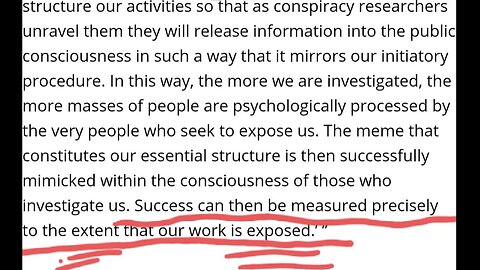 structure our activities so that as conspiracy researchers unravel them they will release information into the public consciousness in such a way that it mirrors our initiatory procedure. In this way, the more we are investigated, the more masses of people are psychologically processed by the very people who seek to expose us. The meme that constitutes our essential structure is then successfully mimicked within the consciousness of those who investigate us. Success can then be measured precisely to the extent that our work is exposed.' "